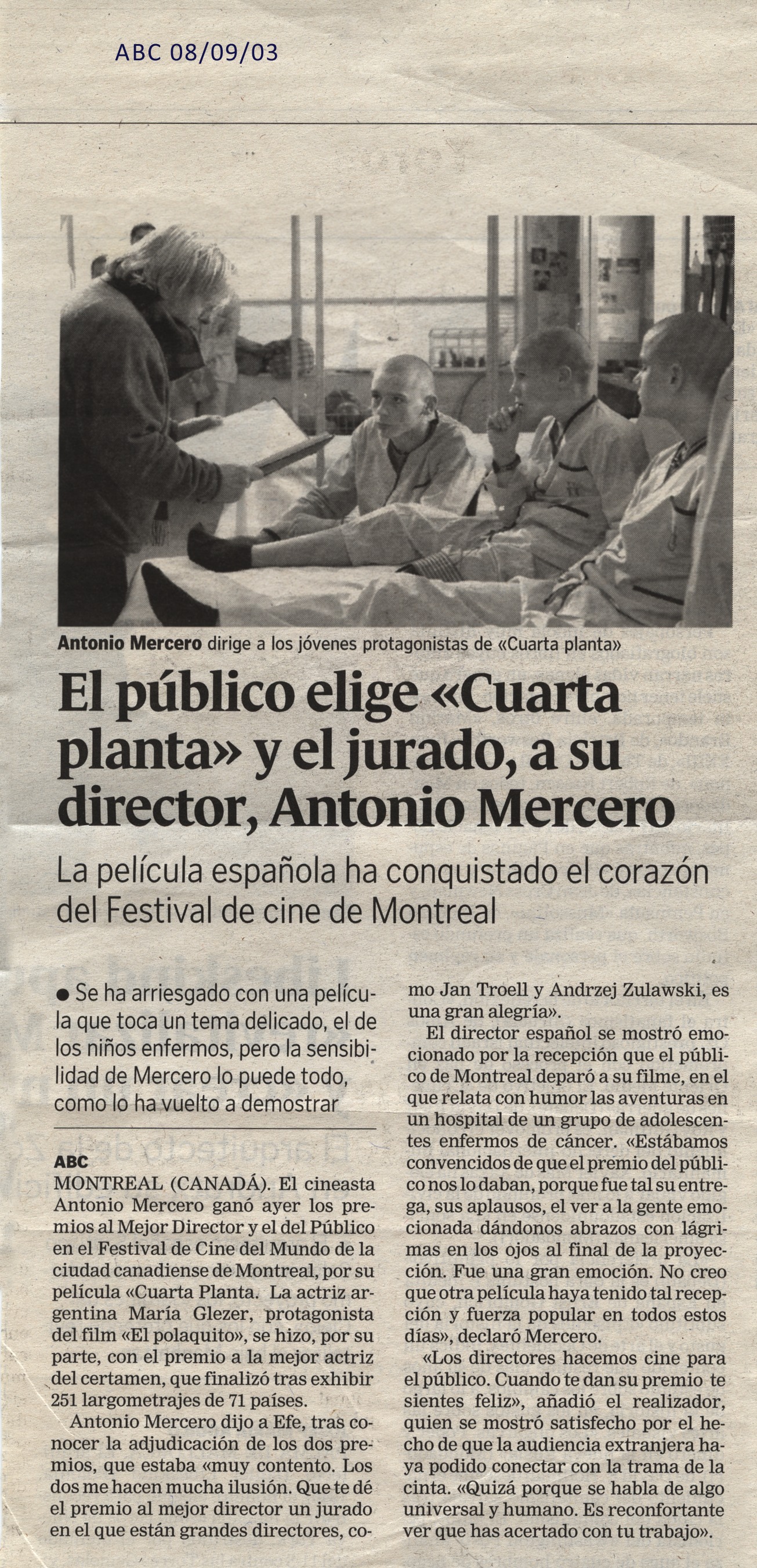 ABC 08/09/03

Antonio Mercero dirige a los jóvenes protagonistas de «Cuarta planta»

El público elige «Cuarta planta» y el jurado, a su director, Antonio Mercero

La película española ha conquistado el corazón del Festival de cine de Montreal

● Se ha arriesgado con una película que toca un tema delicado, el de los niños enfermos, pero la sensibilidad de Mercero lo puede todo, como lo ha vuelto a demostrar

ABC
MONTREAL (CANADÁ). El cineasta Antonio Mercero ganó ayer los premios al Mejor Director y el del Público en el Festival de Cine del Mundo de la ciudad canadiense de Montreal, por su película «Cuarta Planta. La actriz argentina María Glezer, protagonista del film «El polaquito», se hizo, por su parte, con el premio a la mejor actriz del certamen, que finalizó tras exhibir 251 largometrajes de 71 países.

Antonio Mercero dijo a Efe, tras conocer la adjudicación de los dos premios, que estaba «muy contento. Los dos me hacen mucha ilusión. Que te dé el premio al mejor director un jurado en el que están grandes directores, como Jan Troell y Andrzej Zulawski, es una gran alegría».

El director español se mostró emocionado por la recepción que el público de Montreal deparó a su filme, en el que relata con humor las aventuras en un hospital de un grupo de adolescentes enfermos de cáncer. «Estábamos convencidos de que el premio del público nos lo daban, porque fue tal su entrega, sus aplausos, el ver a la gente emocionada dándonos abrazos con lágrimas en los ojos al final de la proyección. Fue una gran emoción. No creo que otra película haya tenido tal recepción y fuerza popular en todos estos días», declaró Mercero.

«Los directores hacemos cine para el público. Cuando te dan su premio te sientes feliz», añadió el realizador, quien se mostró satisfecho por el hecho de que la audiencia extranjera haya podido conectar con la trama de la cinta. «Quizá porque se habla de algo universal y humano. Es reconfortante ver que has acertado con tu trabajo».